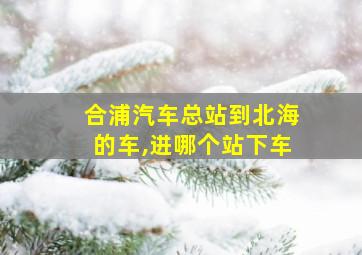 合浦汽车总站到北海的车,进哪个站下车